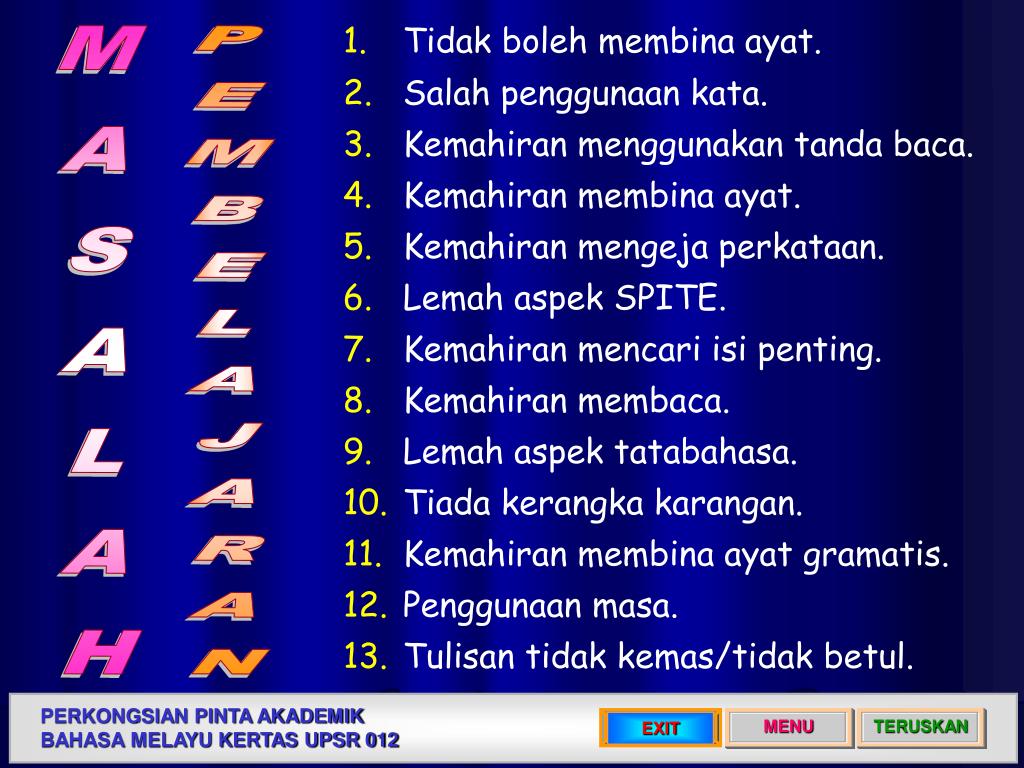 MASALAH

PEMBELAJARAN

1. Tidak boleh membina ayat.
2. Salah penggunaan kata.
3. Kemahiran menggunakan tanda baca.
4. Kemahiran membina ayat.
5. Kemahiran mengeja perkataan.
6. Lemah aspek SPITE.
7. Kemahiran mencari isi penting.
8. Kemahiran membaca.
9. Lemah aspek tatabahasa.
10. Tiada kerangka karangan.
11. Kemahiran membina ayat gramatis.
12. Penggunaan masa.
13. Tulisan tidak kemas/tidak betul.

PERKONGSIAN PINTA AKADEMIK
BAHASA MELAYU KERTAS UPSR 012

EXIT
MENU
TERUSKAN